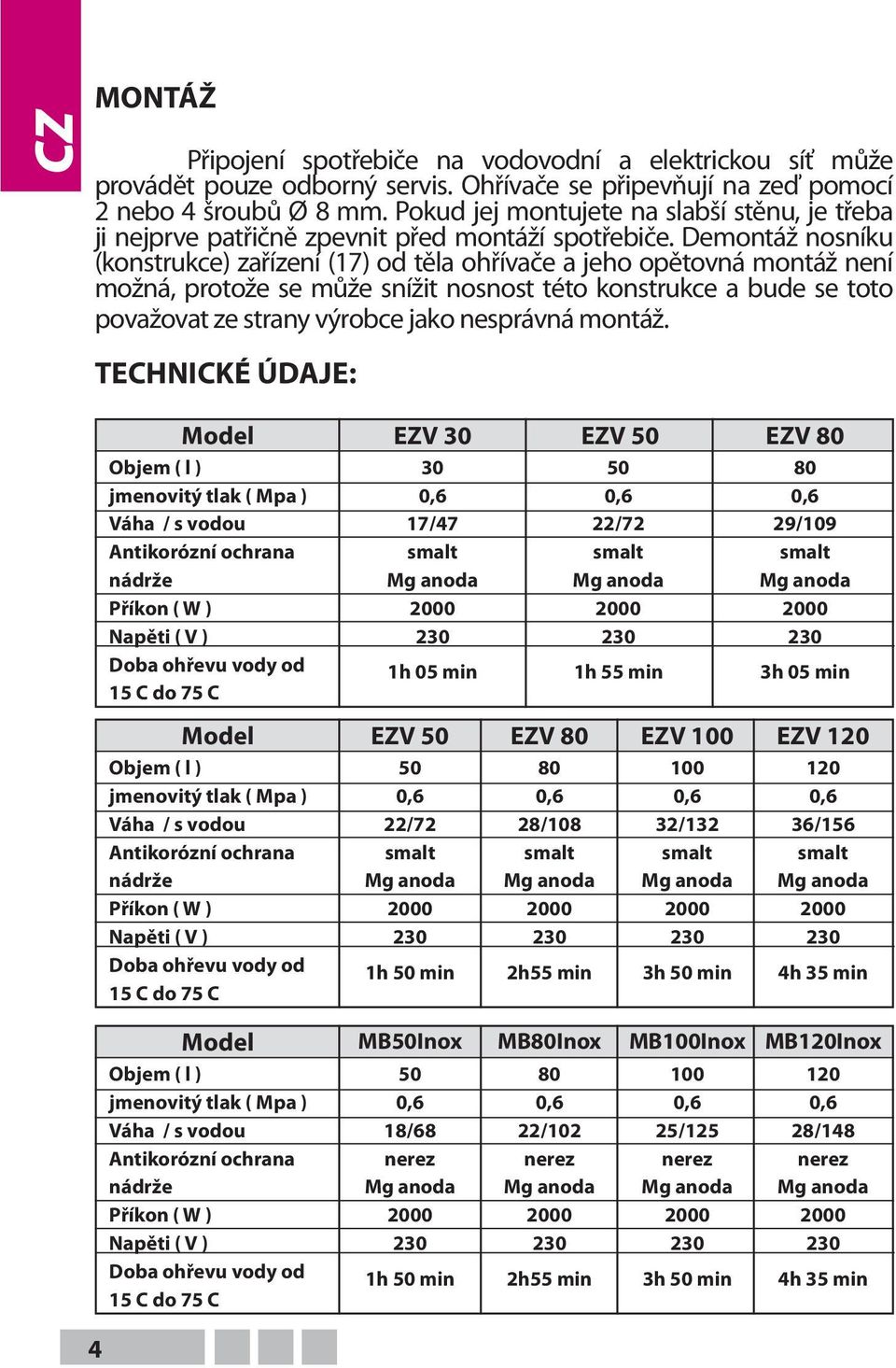 CZ

MONTÁŽ

Připojení spotřebiče na vodovodní a elektrickou síť může provádět pouze odborný servis. Ohřívače se připevňují na zeď pomocí 2 nebo 4 šroubů Ø 8 mm. Pokud jej montujete na slabší stěnu, je třeba ji nejprve patřičně zpevnit před montáží spotřebiče. Demontáž nosníku (konstrukce) zařízení (17) od těla ohřívače a jeho opětovná montáž není možná, protože se může snížit nosnost této konstrukce a bude se toto považovat ze strany výrobce jako nesprávná montáž.

TECHNICKÉ ÚDAJE:

| Model | EZV 30 | EZV 50 | EZV 80 |
|---|---|---|---|
| Objem ( l ) | 30 | 50 | 80 |
| jmenovitý tlak ( Mpa ) | 0,6 | 0,6 | 0,6 |
| Váha / s vodou | 17/47 | 22/72 | 29/109 |
| Antikorózní ochrana nádrže | smalt Mg anoda | smalt Mg anoda | smalt Mg anoda |
| Příkon ( W ) | 2000 | 2000 | 2000 |
| Napětí ( V ) | 230 | 230 | 230 |
| Doba ohřevu vody od 15 C do 75 C | 1h 05 min | 1h 55 min | 3h 05 min |

| Model | EZV 50 | EZV 80 | EZV 100 | EZV 120 |
|---|---|---|---|---|
| Objem ( l ) | 50 | 80 | 100 | 120 |
| jmenovitý tlak ( Mpa ) | 0,6 | 0,6 | 0,6 | 0,6 |
| Váha / s vodou | 22/72 | 28/108 | 32/132 | 36/156 |
| Antikorózní ochrana nádrže | smalt Mg anoda | smalt Mg anoda | smalt Mg anoda | smalt Mg anoda |
| Příkon ( W ) | 2000 | 2000 | 2000 | 2000 |
| Napětí ( V ) | 230 | 230 | 230 | 230 |
| Doba ohřevu vody od 15 C do 75 C | 1h 50 min | 2h55 min | 3h 50 min | 4h 35 min |

| Model | MB50Inox | MB80Inox | MB100Inox | MB120Inox |
|---|---|---|---|---|
| Objem ( l ) | 50 | 80 | 100 | 120 |
| jmenovitý tlak ( Mpa ) | 0,6 | 0,6 | 0,6 | 0,6 |
| Váha / s vodou | 18/68 | 22/102 | 25/125 | 28/148 |
| Antikorózní ochrana nádrže | nerez Mg anoda | nerez Mg anoda | nerez Mg anoda | nerez Mg anoda |
| Příkon ( W ) | 2000 | 2000 | 2000 | 2000 |
| Napětí ( V ) | 230 | 230 | 230 | 230 |
| Doba ohřevu vody od 15 C do 75 C | 1h 50 min | 2h55 min | 3h 50 min | 4h 35 min |

4